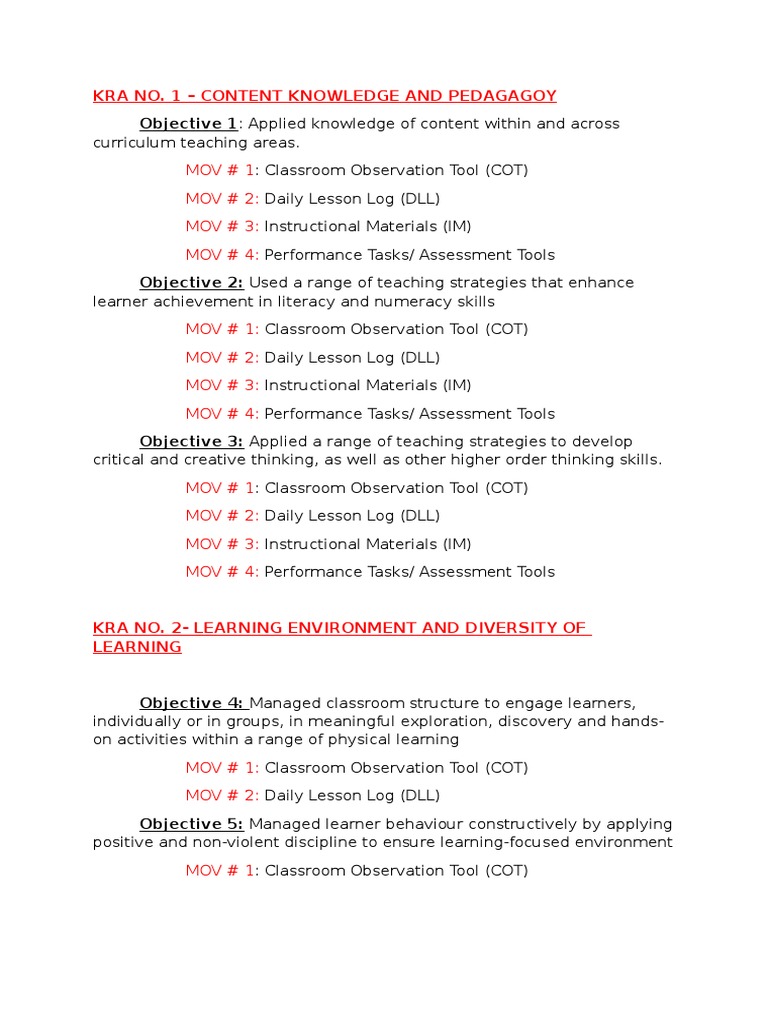 KRA NO. 1 – CONTENT KNOWLEDGE AND PEDAGAGOY

Objective 1: Applied knowledge of content within and across curriculum teaching areas.

MOV # 1: Classroom Observation Tool (COT)

MOV # 2: Daily Lesson Log (DLL)

MOV # 3: Instructional Materials (IM)

MOV # 4: Performance Tasks/ Assessment Tools

Objective 2: Used a range of teaching strategies that enhance learner achievement in literacy and numeracy skills

MOV # 1: Classroom Observation Tool (COT)

MOV # 2: Daily Lesson Log (DLL)

MOV # 3: Instructional Materials (IM)

MOV # 4: Performance Tasks/ Assessment Tools

Objective 3: Applied a range of teaching strategies to develop critical and creative thinking, as well as other higher order thinking skills.

MOV # 1: Classroom Observation Tool (COT)

MOV # 2: Daily Lesson Log (DLL)

MOV # 3: Instructional Materials (IM)

MOV # 4: Performance Tasks/ Assessment Tools

KRA NO. 2- LEARNING ENVIRONMENT AND DIVERSITY OF LEARNING

Objective 4: Managed classroom structure to engage learners, individually or in groups, in meaningful exploration, discovery and hands-on activities within a range of physical learning

MOV # 1: Classroom Observation Tool (COT)

MOV # 2: Daily Lesson Log (DLL)

Objective 5: Managed learner behaviour constructively by applying positive and non-violent discipline to ensure learning-focused environment

MOV # 1: Classroom Observation Tool (COT)